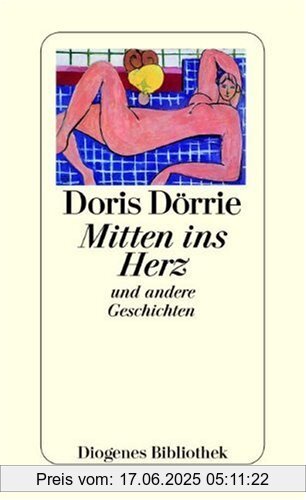 Doris Dörrie
Mitten ins Herz
und andere Geschichten

Diogenes Bibliothek

Preis vom: 17.06.2025 05:11:22